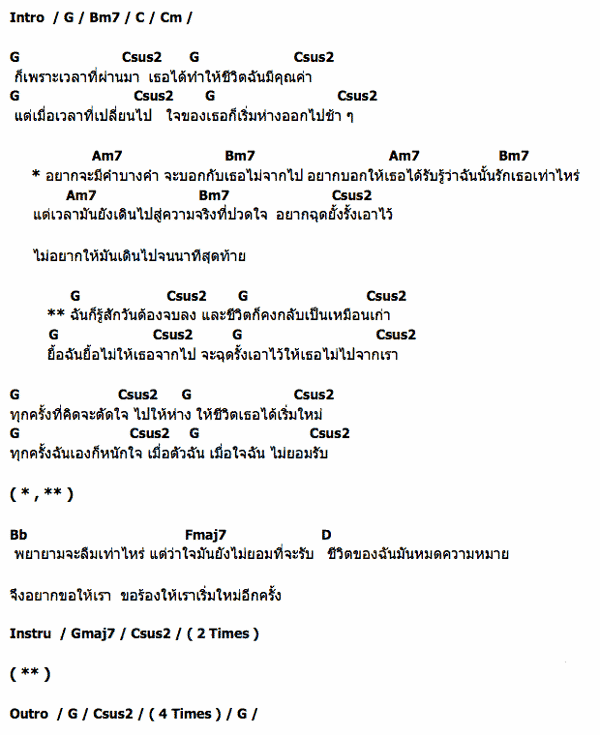 Intro / G / Bm7 / C / Cm /

G Csus2 G Csus2
ก็เพราะเวลาที่ผ่านมา เธอได้ทำให้ชีวิตฉันมีคุณค่า
G Csus2 G Csus2
แต่เมื่อเวลาที่เปลี่ยนไป ใจของเธอก็เริ่มห่างออกไปช้า ๆ

Am7 Bm7 Am7 Bm7
* อยากจะมีคำบางคำ จะบอกกับเธอไม่จากไป อยากบอกให้เธอได้รับรู้ว่าฉันนั้นรักเธอเท่าไหร่
Am7 Bm7 Csus2
แต่เวลามันยังเดินไปสู่ความจริงที่ปวดใจ อยากฉุดยั้งรั้งเอาไว้

ไม่อยากให้มันเดินไปจนนาทีสุดท้าย

G Csus2 G Csus2
** ฉันก็รู้สักวันต้องจบลง และชีวิตก็คงกลับเป็นเหมือนเก่า
G Csus2 G Csus2
ยื้อฉันยื้อไม่ให้เธอจากไป จะฉุดรั้งเอาไว้ให้เธอไม่ไปจากเรา

G Csus2 G Csus2
ทุกครั้งที่คิดจะตัดใจ ไปให้ห่าง ให้ชีวิตเธอได้เริ่มใหม่
G Csus2 G Csus2
ทุกครั้งฉันเองก็หนักใจ เมื่อตัวฉัน เมื่อใจฉัน ไม่ยอมรับ

( * , ** )

Bb Fmaj7 D
พยายามจะลืมเท่าไหร่ แต่ว่าใจมันยังไม่ยอมที่จะรับ ชีวิตของฉันมันหมดความหมาย

จึงอยากขอให้เรา ขอร้องให้เราเริ่มใหม่อีกครั้ง

Instru / Gmaj7 / Csus2 / ( 2 Times )

( ** )

Outro / G / Csus2 / ( 4 Times ) / G /